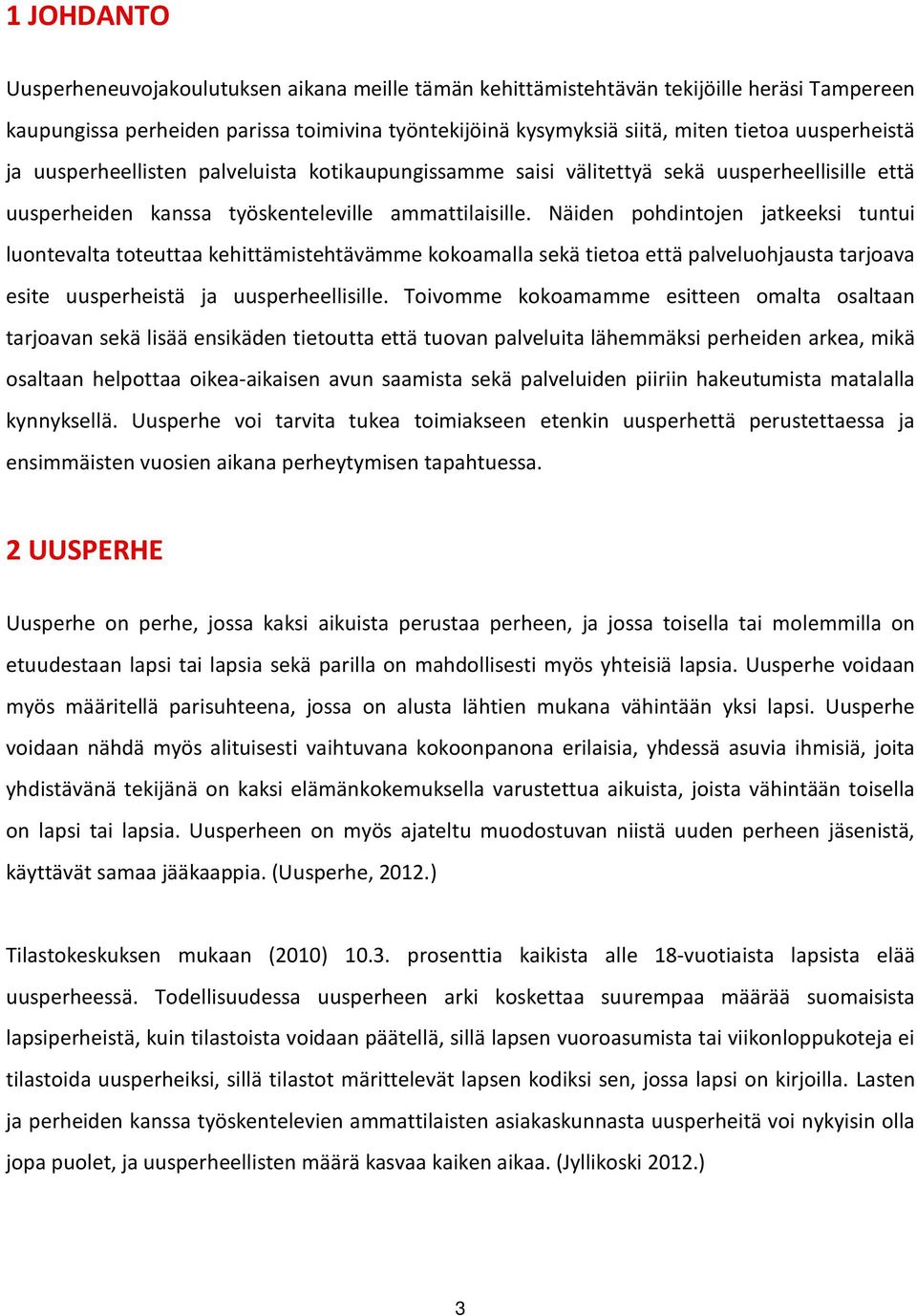 1 JOHDANTO

Uusperheneuvojakoulutuksen aikana meille tämän kehittämistehtävän tekijöille heräsi Tampereen kaupungissa perheiden parissa toimivina työntekijöinä kysymyksiä siitä, miten tietoa uusperheistä ja uusperheellisten palveluista kotikaupungissamme saisi välitettyä sekä uusperheellisille että uusperheiden kanssa työskenteleville ammattilaisille. Näiden pohdintojen jatkeeksi tuntui luontevalta toteuttaa kehittämistehtävämme kokoamalla sekä tietoa että palveluohjausta tarjoava esite uusperheistä ja uusperheellisille. Toivomme kokoamamme esitteen omalta osaltaan tarjoavan sekä lisää ensikäden tietoutta että tuovan palveluita lähemmäksi perheiden arkea, mikä osaltaan helpottaa oikea-aikaisen avun saamista sekä palveluiden piiriin hakeutumista matalalla kynnyksellä. Uusperhe voi tarvita tukea toimiakseen etenkin uusperhettä perustettaessa ja ensimmäisten vuosien aikana perheytymisen tapahtuessa.

2 UUSPERHE

Uusperhe on perhe, jossa kaksi aikuista perustaa perheen, ja jossa toisella tai molemmilla on etuudestaan lapsi tai lapsia sekä parilla on mahdollisesti myös yhteisiä lapsia. Uusperhe voidaan myös määritellä parisuhteena, jossa on alusta lähtien mukana vähintään yksi lapsi. Uusperhe voidaan nähdä myös alituisesti vaihtuvana kokoonpanona erilaisia, yhdessä asuvia ihmisiä, joita yhdistävänä tekijänä on kaksi elämänkokemuksella varustettua aikuista, joista vähintään toisella on lapsi tai lapsia. Uusperheen on myös ajateltu muodostuvan niistä uuden perheen jäsenistä, käyttävät samaa jääkaappia. (Uusperhe, 2012.)

Tilastokeskuksen mukaan (2010) 10.3. prosenttia kaikista alle 18-vuotiaista lapsista elää uusperheessä. Todellisuudessa uusperheen arki koskettaa suurempaa määrää suomaisista lapsiperheistä, kuin tilastoista voidaan päätellä, sillä lapsen vuoroasumista tai viikonloppukoteja ei tilastoida uusperheiksi, sillä tilastot märittelevät lapsen kodiksi sen, jossa lapsi on kirjoilla. Lasten ja perheiden kanssa työskentelevien ammattilaisten asiakaskunnasta uusperheitä voi nykyisin olla jopa puolet, ja uusperheellisten määrä kasvaa kaiken aikaa. (Jyllikoski 2012.)

3